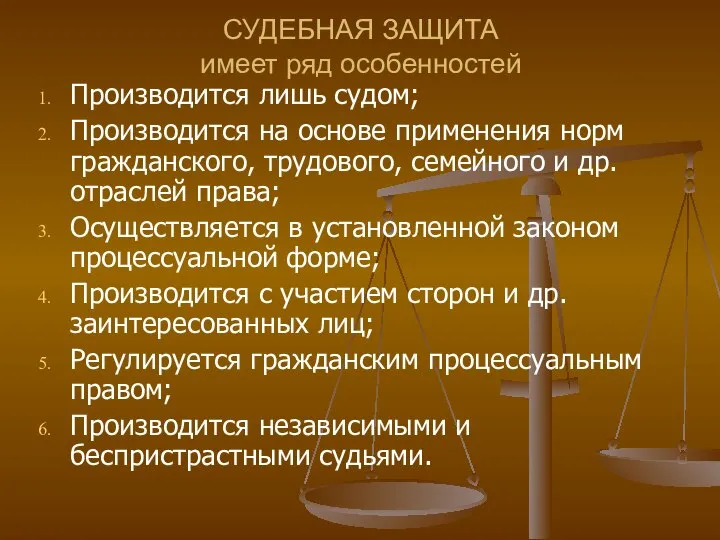 СУДЕБНАЯ ЗАЩИТА
имеет ряд особенностей

1. Производится лишь судом;
2. Производится на основе применения норм гражданского, трудового, семейного и др. отраслей права;
3. Осуществляется в установленной законом процессуальной форме;
4. Производится с участием сторон и др. заинтересованных лиц;
5. Регулируется гражданским процессуальным правом;
6. Производится независимыми и беспристрастными судьями.